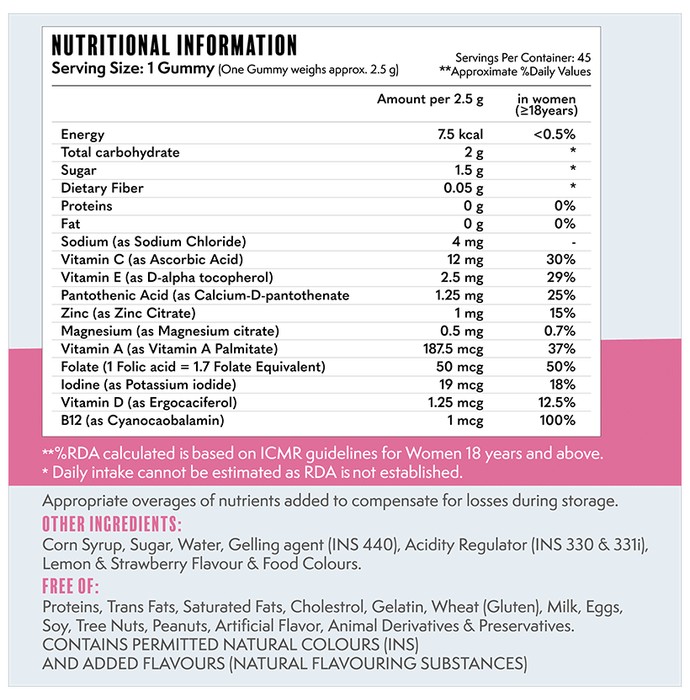 NUTRITIONAL INFORMATION
Serving Size: 1 Gummy (One Gummy weighs approx. 2.5 g)

Servings Per Container: 45
**Approximate %Daily Values

|  | Amount per 2.5 g | in women (≥18years) |
|---|---|---|
| Energy | 7.5 kcal | <0.5% |
| Total carbohydrate | 2 g | * |
| Sugar | 1.5 g | * |
| Dietary Fiber | 0.05 g | * |
| Proteins | 0 g | 0% |
| Fat | 0 g | 0% |
| Sodium (as Sodium Chloride) | 4 mg | - |
| Vitamin C (as Ascorbic Acid) | 12 mg | 30% |
| Vitamin E (as D-alpha tocopherol) | 2.5 mg | 29% |
| Pantothenic Acid (as Calcium-D-pantothenate | 1.25 mg | 25% |
| Zinc (as Zinc Citrate) | 1 mg | 15% |
| Magnesium (as Magnesium citrate) | 0.5 mg | 0.7% |
| Vitamin A (as Vitamin A Palmitate) | 187.5 mcg | 37% |
| Folate (1 Folic acid = 1.7 Folate Equivalent) | 50 mcg | 50% |
| Iodine (as Potassium iodide) | 19 mcg | 18% |
| Vitamin D (as Ergocaciferol) | 1.25 mcg | 12.5% |
| B12 (as Cyanocaobalamin) | 1 mcg | 100% |

**%RDA calculated is based on ICMR guidelines for Women 18 years and above.
* Daily intake cannot be estimated as RDA is not established.

Appropriate overages of nutrients added to compensate for losses during storage.

OTHER INGREDIENTS:
Corn Syrup, Sugar, Water, Gelling agent (INS 440), Acidity Regulator (INS 330 & 331i), Lemon & Strawberry Flavour & Food Colours.

FREE OF:
Proteins, Trans Fats, Saturated Fats, Cholestrol, Gelatin, Wheat (Gluten), Milk, Eggs, Soy, Tree Nuts, Peanuts, Artificial Flavor, Animal Derivatives & Preservatives.
CONTAINS PERMITTED NATURAL COLOURS (INS)
AND ADDED FLAVOURS (NATURAL FLAVOURING SUBSTANCES)